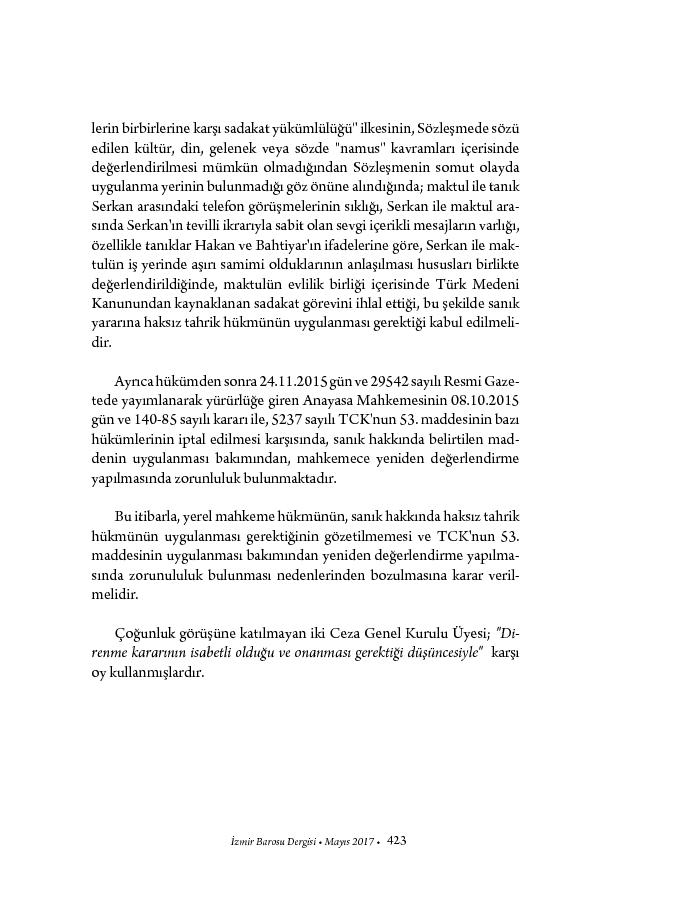 lerin birbirlerine karşı sadakat yükümlülüğü" ilkesinin, Sözleşmede sözü edilen kültür, din, gelenek veya sözde "namus" kavramları içerisinde değerlendirilmesi mümkün olmadığından Sözleşmenin somut olayda uygulanma yerinin bulunmadığı göz önüne alındığında; maktul ile tanık Serkan arasındaki telefon görüşmelerinin sıklığı, Serkan ile maktul arasında Serkan'ın tevilli ikrarıyla sabit olan sevgi içerikli mesajların varlığı, özellikle tanıklar Hakan ve Bahtiyar'ın ifadelerine göre, Serkan ile maktulün iş yerinde aşırı samimi olduklarının anlaşılması hususları birlikte değerlendirildiğinde, maktulün evlilik birliği içerisinde Türk Medeni Kanunundan kaynaklanan sadakat görevini ihlal ettiği, bu şekilde sanık yararına haksız tahrik hükmünün uygulanması gerektiği kabul edilmelidir.

Ayrıca hükümden sonra 24.11.2015 gün ve 29542 sayılı Resmi Gazetede yayımlanarak yürürlüğe giren Anayasa Mahkemesinin 08.10.2015 gün ve 140-85 sayılı kararı ile, 5237 sayılı TCK'nun 53. maddesinin bazı hükümlerinin iptal edilmesi karşısında, sanık hakkında belirtilen maddenin uygulanması bakımından, mahkemece yeniden değerlendirme yapılmasında zorunluluk bulunmaktadır.

Bu itibarla, yerel mahkeme hükmünün, sanık hakkında haksız tahrik hükmünün uygulanması gerektiğinin gözetilmemesi ve TCK'nun 53. maddesinin uygulanması bakımından yeniden değerlendirme yapılmasında zorunululuk bulunması nedenlerinden bozulmasına karar verilmelidir.

Çoğunluk görüşüne katılmayan iki Ceza Genel Kurulu Üyesi; "Direnme kararının isabetli olduğu ve onanması gerektiği düşüncesiyle" karşı oy kullanmışlardır.

İzmir Barosu Dergisi • Mayıs 2017 • 423